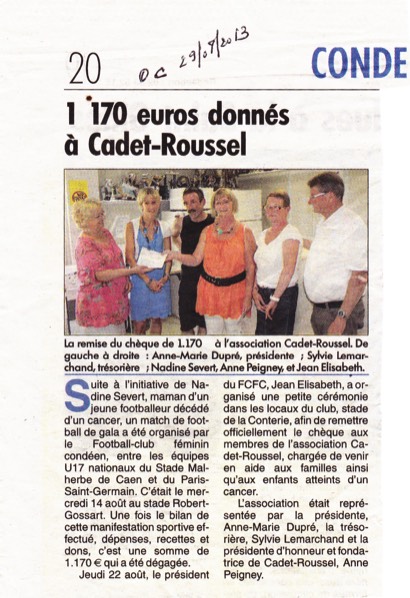 20 OC 29/08/2013

CONDE

1 170 euros donnés à Cadet-Roussel

La remise du chèque de 1.170 à l'association Cadet-Roussel. De gauche à droite : Anne-Marie Dupré, présidente ; Sylvie Lemarchand, trésorière ; Nadine Severt, Anne Peigney, et Jean Elisabeth.

Suite à l'initiative de Nadine Severt, maman d'un jeune footballeur décédé d'un cancer, un match de football de gala a été organisé par le Football-club féminin condéen, entre les équipes U17 nationaux du Stade Malherbe de Caen et du Paris-Saint-Germain. C'était le mercredi 14 août au stade Robert-Gossart. Une fois le bilan de cette manifestation sportive effectué, dépenses, recettes et dons, c'est une somme de 1.170 € qui a été dégagée.

Jeudi 22 août, le président du FCFC, Jean Elisabeth, a organisé une petite cérémonie dans les locaux du club, stade de la Conterie, afin de remettre officiellement le chèque aux membres de l'association Cadet-Roussel, chargée de venir en aide aux familles ainsi qu'aux enfants atteints d'un cancer.

L'association était représentée par la présidente, Anne-Marie Dupré, la trésorière, Sylvie Lemarchand et la présidente d'honneur et fondatrice de Cadet-Roussel, Anne Peigney.